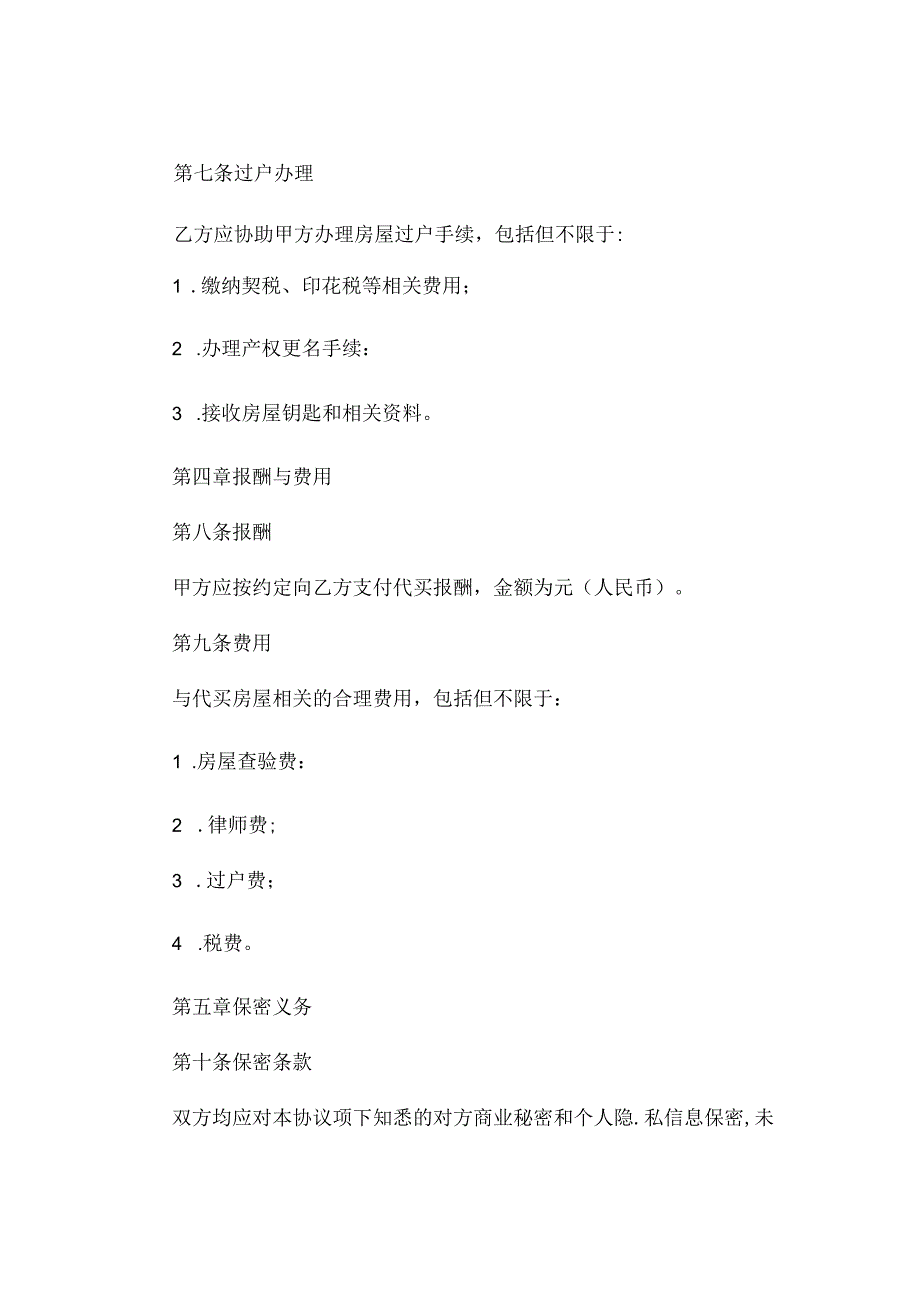 第七条过户办理

乙方应协助甲方办理房屋过户手续，包括但不限于:

1．缴纳契税、印花税等相关费用；

2．办理产权更名手续：

3．接收房屋钥匙和相关资料。

第四章报酬与费用

第八条报酬

甲方应按约定向乙方支付代买报酬，金额为元（人民币）。

第九条费用

与代买房屋相关的合理费用，包括但不限于：

1．房屋查验费：

2．律师费;

3．过户费；

4．税费。

第五章保密义务

第十条保密条款

双方均应对本协议项下知悉的对方商业秘密和个人隐.私信息保密,未